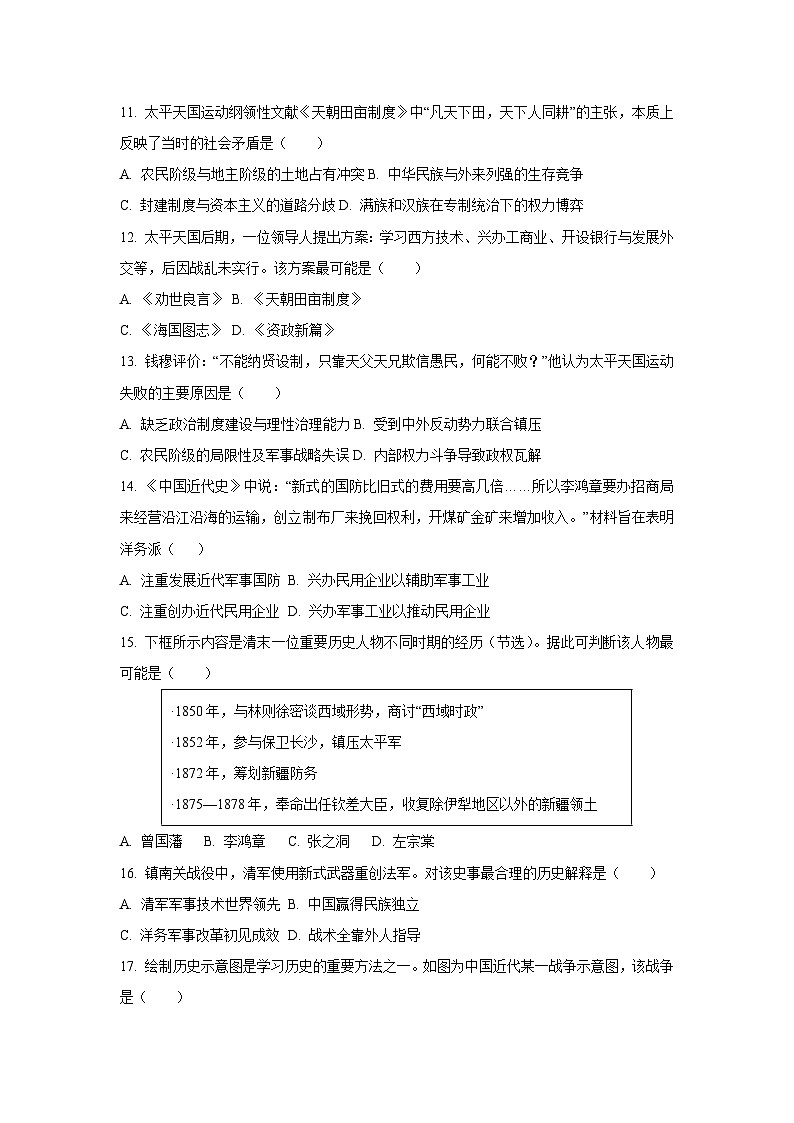 11. 太平天国运动纲领性文献《天朝田亩制度》中“凡天下田，天下人同耕”的主张，本质上反映了当时的社会矛盾是（　　）

A. 农民阶级与地主阶级的土地占有冲突 B. 中华民族与外来列强的生存竞争

C. 封建制度与资本主义的道路分歧 D. 满族和汉族在专制统治下的权力博弈

12. 太平天国后期，一位领导人提出方案：学习西方技术、兴办工商业、开设银行与发展外交等，后因战乱未实行。该方案最可能是（　　）

A. 《劝世良言》 B. 《天朝田亩制度》

C. 《海国图志》 D. 《资政新篇》

13. 钱穆评价：“不能纳贤设制，只靠天父天兄欺信愚民，何能不败？”他认为太平天国运动失败的主要原因是（　　）

A. 缺乏政治制度建设与理性治理能力 B. 受到中外反动势力联合镇压

C. 农民阶级的局限性及军事战略失误 D. 内部权力斗争导致政权瓦解

14. 《中国近代史》中说：“新式的国防比旧式的费用要高几倍……所以李鸿章要办招商局来经营沿江沿海的运输，创立制布厂来挽回权利，开煤矿金矿来增加收入。”材料旨在表明洋务派（　　）

A. 注重发展近代军事国防 B. 兴办民用企业以辅助军事工业

C. 注重创办近代民用企业 D. 兴办军事工业以推动民用企业

15. 下框所示内容是清末一位重要历史人物不同时期的经历（节选）。据此可判断该人物最可能是（　　）

·1850年，与林则徐密谈西域形势，商讨“西域时政”

·1852年，参与保卫长沙，镇压太平军

·1872年，筹划新疆防务

·1875—1878年，奉命出任钦差大臣，收复除伊犁地区以外的新疆领土

A. 曾国藩　B. 李鸿章　C. 张之洞　D. 左宗棠

16. 镇南关战役中，清军使用新式武器重创法军。对该史事最合理的历史解释是（　　）

A. 清军军事技术世界领先 B. 中国赢得民族独立

C. 洋务军事改革初见成效 D. 战术全靠外人指导

17. 绘制历史示意图是学习历史的重要方法之一。如图为中国近代某一战争示意图，该战争是（　　）